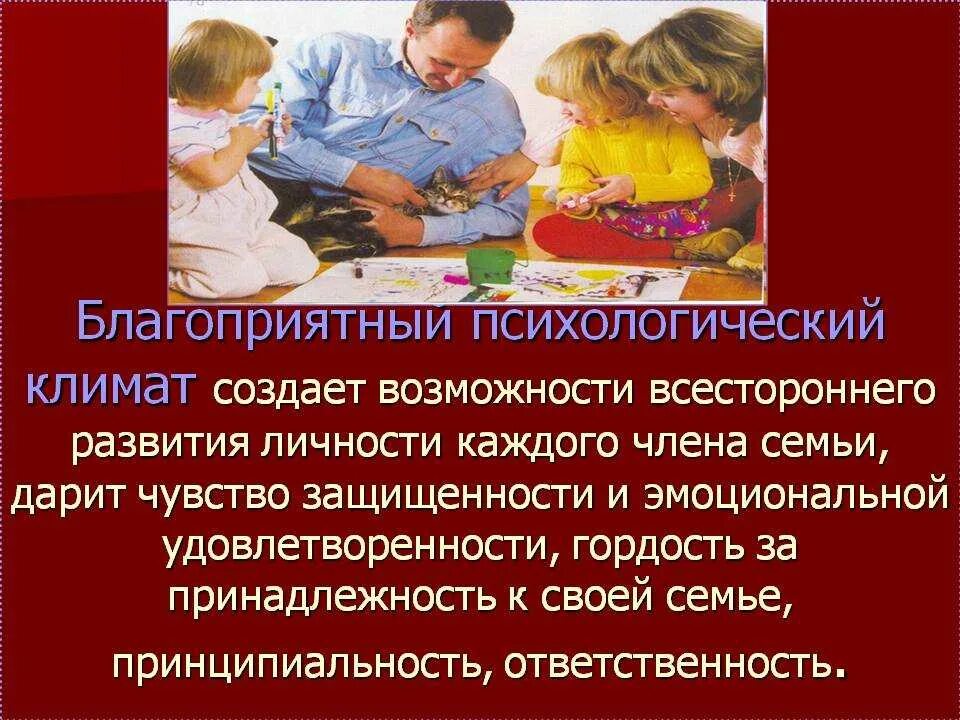 Благоприятный психологический климат создает возможности всестороннего развития личности каждого члена семьи, дарит чувство защищенности и эмоциональной удовлетворенности, гордость за принадлежность к своей семье, принципиальность, ответственность.